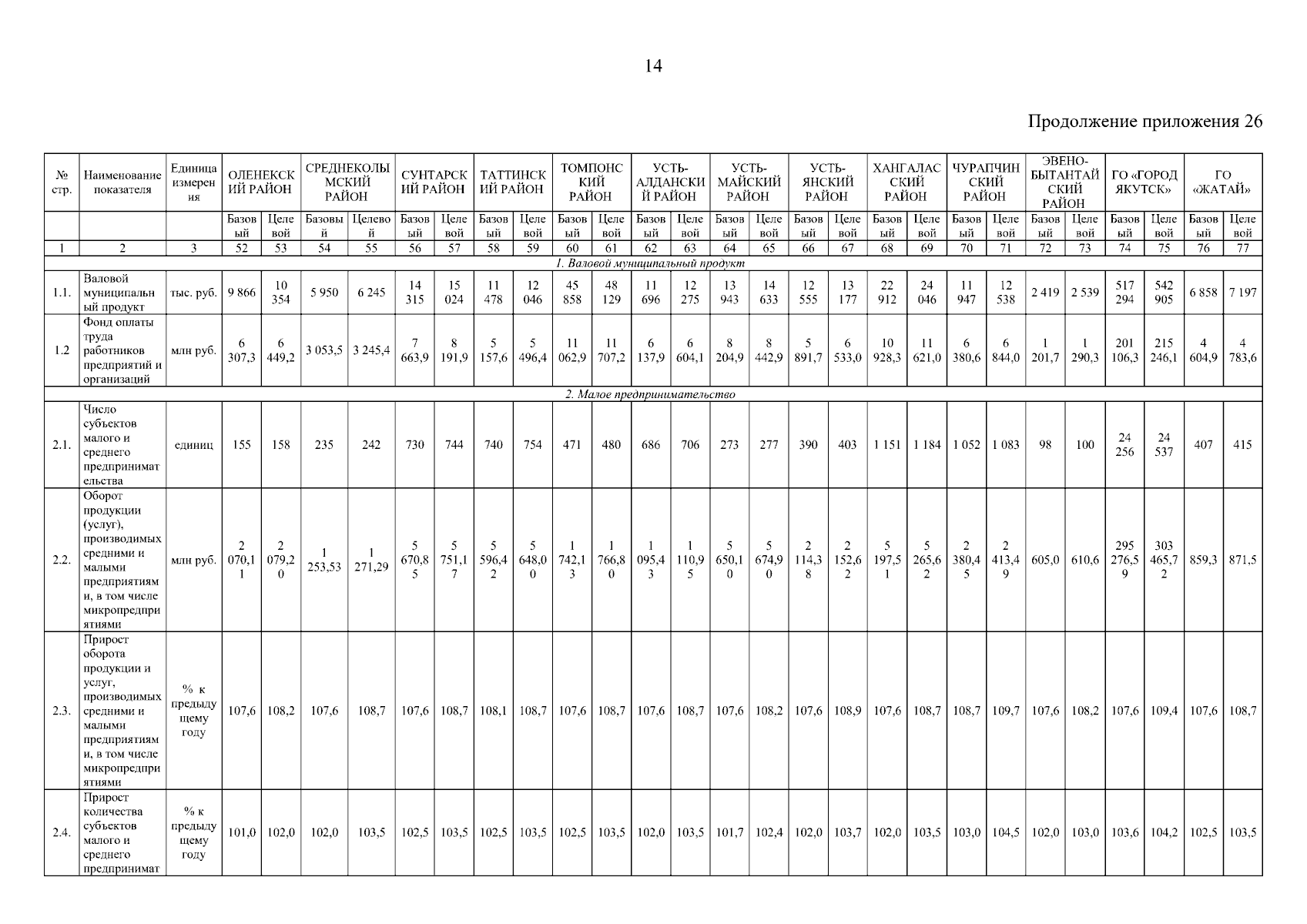 14

Продолжение приложения 26

| № стр. | Наименование показателя | Единица измерения | ОЛЕНЕКСКИЙ РАЙОН | | СРЕДНЕКОЛЫМСКИЙ РАЙОН | | СУНТАРСКИЙ РАЙОН | | ТАТТИНСКИЙ РАЙОН | | ТОМПОНСКИЙ РАЙОН | | УСТЬ-АЛДАНСКИЙ РАЙОН | | УСТЬ-МАЙСКИЙ РАЙОН | | УСТЬ-ЯНСКИЙ РАЙОН | | ХАНГАЛАССКИЙ РАЙОН | | ЧУРАПЧИНСКИЙ РАЙОН | | ЭВЕНО-БЫТАНТАЙСКИЙ РАЙОН | | ГО «ГОРОД ЯКУТСК» | | ГО «ЖАТАЙ» | |
|---|---|---|---|---|---|---|---|---|---|---|---|---|---|---|---|---|---|---|---|---|---|---|---|---|---|---|---|---|
| | | | Базовый | Целевой | Базовый | Целевой | Базовый | Целевой | Базовый | Целевой | Базовый | Целевой | Базовый | Целевой | Базовый | Целевой | Базовый | Целевой | Базовый | Целевой | Базовый | Целевой | Базовый | Целевой | Базовый | Целевой | Базовый | Целевой |
| 1 | 2 | 3 | 52 | 53 | 54 | 55 | 56 | 57 | 58 | 59 | 60 | 61 | 62 | 63 | 64 | 65 | 66 | 67 | 68 | 69 | 70 | 71 | 72 | 73 | 74 | 75 | 76 | 77 |
| 1. Валовой муниципальный продукт | | | | | | | | | | | | | | | | | | | | | | | | | | | | |
| 1.1. | Валовой муниципальный продукт | тыс. руб. | 9 866 | 10 354 | 5 950 | 6 245 | 14 315 | 15 024 | 11 478 | 12 046 | 45 858 | 48 129 | 11 696 | 12 275 | 13 943 | 14 633 | 12 555 | 13 177 | 22 912 | 24 046 | 11 947 | 12 538 | 2 419 | 2 539 | 517 294 | 542 905 | 6 858 | 7 197 |
| 1.2 | Фонд оплаты труда работников предприятий и организаций | млн руб. | 6 307,3 | 6 449,2 | 3 053,5 | 3 245,4 | 7 663,9 | 8 191,9 | 5 157,6 | 5 496,4 | 11 062,9 | 11 707,2 | 6 137,9 | 6 604,1 | 8 204,9 | 8 442,9 | 5 891,7 | 6 533,0 | 10 928,3 | 11 621,0 | 6 380,6 | 6 844,0 | 1 201,7 | 1 290,3 | 201 106,3 | 215 246,1 | 4 604,9 | 4 783,6 |
| 2. Малое предпринимательство | | | | | | | | | | | | | | | | | | | | | | | | | | | | |
| 2.1. | Число субъектов малого и среднего предпринимательства | единиц | 155 | 158 | 235 | 242 | 730 | 744 | 740 | 754 | 471 | 480 | 686 | 706 | 273 | 277 | 390 | 403 | 1 151 | 1 184 | 1 052 | 1 083 | 98 | 100 | 24 256 | 24 537 | 407 | 415 |
| 2.2. | Оборот продукции (услуг), производимых средними и малыми предприятиями, в том числе микропредприятиями | млн руб. | 2 070,11 | 2 079,20 | 1 253,53 | 1 271,29 | 5 670,85 | 5 751,17 | 5 596,42 | 5 648,00 | 1 742,13 | 1 766,80 | 1 095,43 | 1 110,95 | 5 650,10 | 5 674,90 | 2 114,38 | 2 152,62 | 5 197,51 | 5 265,62 | 2 380,45 | 2 413,49 | 605,0 | 610,6 | 295 276,59 | 303 465,72 | 859,3 | 871,5 |
| 2.3. | Прирост оборота продукции и услуг, производимых средними и малыми предприятиями, в том числе микропредприятиями | % к предыдущему году | 107,6 | 108,2 | 107,6 | 108,7 | 107,6 | 108,7 | 108,1 | 108,7 | 107,6 | 108,7 | 107,6 | 108,7 | 107,6 | 108,2 | 107,6 | 108,9 | 107,6 | 108,7 | 108,7 | 109,7 | 107,6 | 108,2 | 107,6 | 109,4 | 107,6 | 108,7 |
| 2.4. | Прирост количества субъектов малого и среднего предпринимат | % к предыдущему году | 101,0 | 102,0 | 102,0 | 103,5 | 102,5 | 103,5 | 102,5 | 103,5 | 102,5 | 103,5 | 102,0 | 103,5 | 101,7 | 102,4 | 102,0 | 103,7 | 102,0 | 103,5 | 103,0 | 104,5 | 102,0 | 103,0 | 103,6 | 104,2 | 102,5 | 103,5 |